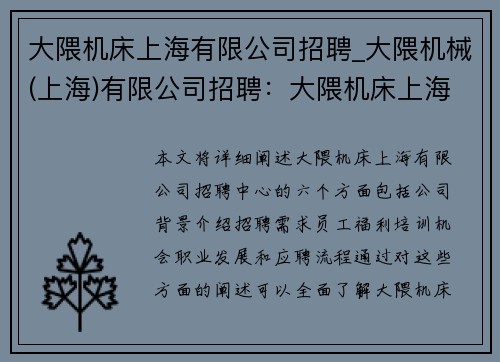 大隈机床上海有限公司招聘_大隈机械(上海)有限公司招聘：大隈机床上海

本文将详细阐述大隈机床上海有限公司招聘中心的六个方面包括公司背景介绍招聘需求员工福利培训机会职业发展和应聘流程通过对这些方面的阐述可以全面了解大隈机床